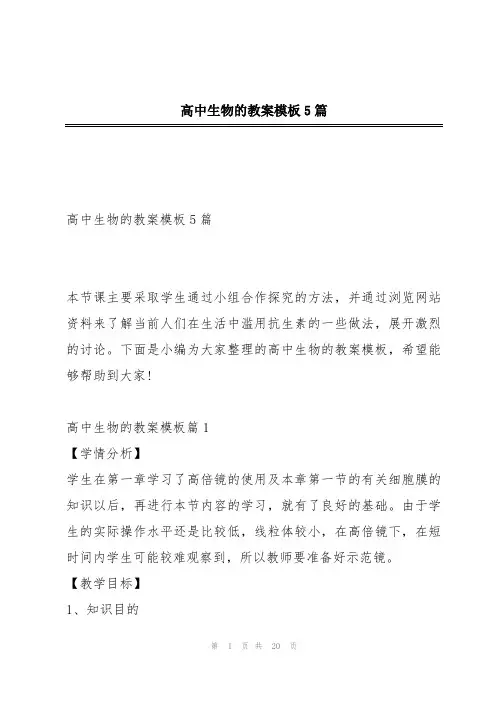 高中生物的教案模板5篇

高中生物的教案模板5篇

本节课主要采取学生通过小组合作探究的方法，并通过浏览网站资料来了解当前人们在生活中滥用抗生素的一些做法，展开激烈的讨论。下面是小编为大家整理的高中生物的教案模板，希望能够帮助到大家！

高中生物的教案模板篇1

【学情分析】

学生在第一章学习了高倍镜的使用及本章第一节的有关细胞膜的知识以后，再进行本节内容的学习，就有了良好的基础。由于学生的实际操作水平还是比较低，线粒体较小，在高倍镜下，在短时间内学生可能较难观察到，所以教师要准备好示范镜。

【教学目标】

1、知识目的

第 1 页 共 20 页